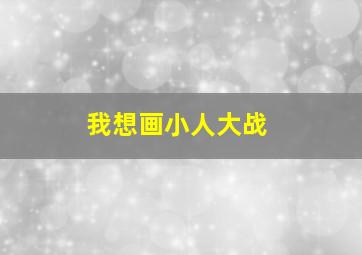 我想画小人大战